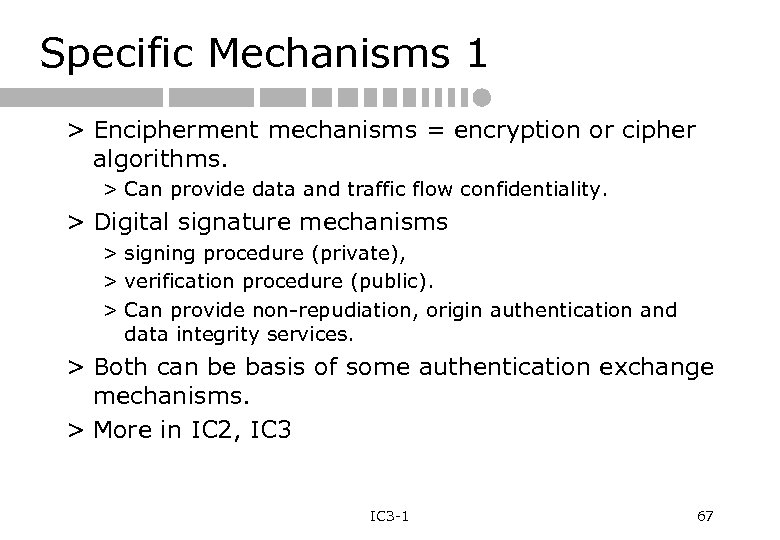 Specific Mechanisms 1

> Encipherment mechanisms = encryption or cipher algorithms.

> Can provide data and traffic flow confidentiality.

> Digital signature mechanisms

> signing procedure (private),

> verification procedure (public).

> Can provide non-repudiation, origin authentication and data integrity services.

> Both can be basis of some authentication exchange mechanisms.

> More in IC2, IC3

IC3-1

67